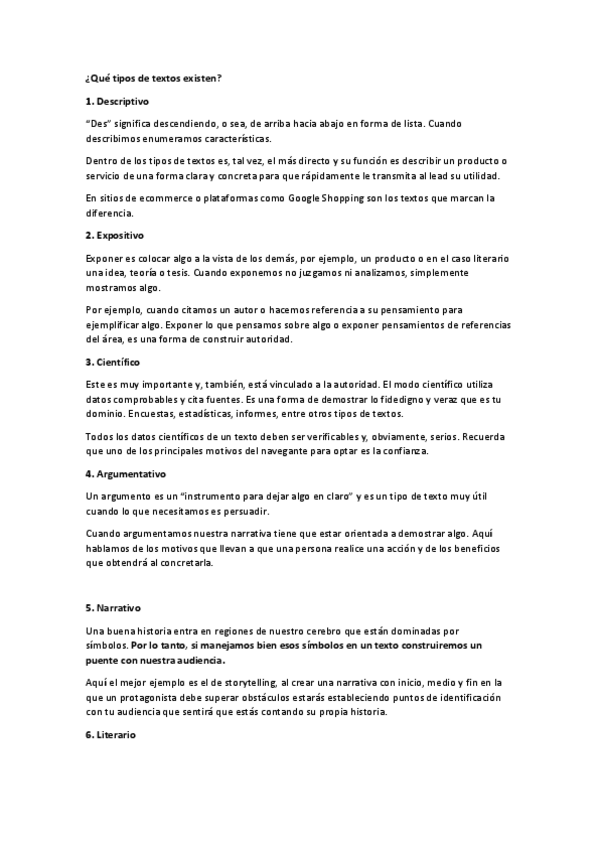 ¿Qué tipos de textos existen?

1. Descriptivo

"Des" significa descendiendo, o sea, de arriba hacia abajo en forma de lista. Cuando describimos enumeramos características.

Dentro de los tipos de textos es, tal vez, el más directo y su función es describir un producto o servicio de una forma clara y concreta para que rápidamente le transmita al lead su utilidad.

En sitios de ecommerce o plataformas como Google Shopping son los textos que marcan la diferencia.

2. Expositivo

Exponer es colocar algo a la vista de los demás, por ejemplo, un producto o en el caso literario una idea, teoría o tesis. Cuando exponemos no juzgamos ni analizamos, simplemente mostramos algo.

Por ejemplo, cuando citamos un autor o hacemos referencia a su pensamiento para ejemplificar algo. Exponer lo que pensamos sobre algo o exponer pensamientos de referencias del área, es una forma de construir autoridad.

3. Científico

Este es muy importante y, también, está vinculado a la autoridad. El modo científico utiliza datos comprobables y cita fuentes. Es una forma de demostrar lo fidedigno y veraz que es tu dominio. Encuestas, estadísticas, informes, entre otros tipos de textos.

Todos los datos científicos de un texto deben ser verificables y, obviamente, serios. Recuerda que uno de los principales motivos del navegante para optar es la confianza.

4. Argumentativo

Un argumento es un "instrumento para dejar algo en claro" y es un tipo de texto muy útil cuando lo que necesitamos es persuadir.

Cuando argumentamos nuestra narrativa tiene que estar orientada a demostrar algo. Aquí hablamos de los motivos que llevan a que una persona realice una acción y de los beneficios que obtendrá al concretarla.

5. Narrativo

Una buena historia entra en regiones de nuestro cerebro que están dominadas por símbolos. Por lo tanto, si manejamos bien esos símbolos en un texto construiremos un puente con nuestra audiencia.

Aquí el mejor ejemplo es el de storytelling, al crear una narrativa con inicio, medio y fin en la que un protagonista debe superar obstáculos estarás estableciendo puntos de identificación con tu audiencia que sentirá que estás contando su propia historia.

6. Literario